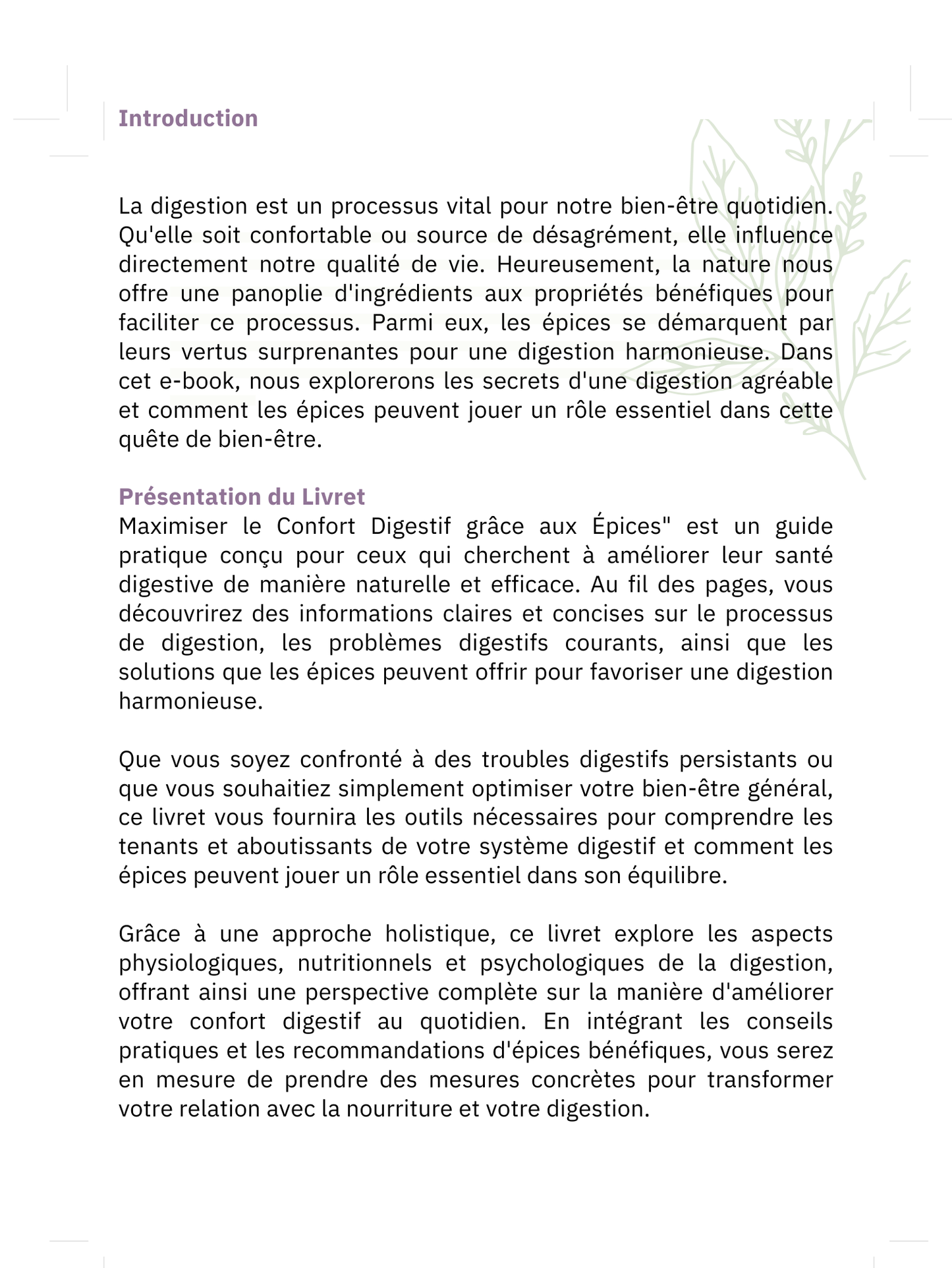 Introduction

La digestion est un processus vital pour notre bien-être quotidien. Qu'elle soit confortable ou source de désagrément, elle influence directement notre qualité de vie. Heureusement, la nature nous offre une panoplie d'ingrédients aux propriétés bénéfiques pour faciliter ce processus. Parmi eux, les épices se démarquent par leurs vertus surprenantes pour une digestion harmonieuse. Dans cet e-book, nous explorerons les secrets d'une digestion agréable et comment les épices peuvent jouer un rôle essentiel dans cette quête de bien-être.

Présentation du Livret
Maximiser le Confort Digestif grâce aux Épices" est un guide pratique conçu pour ceux qui cherchent à améliorer leur santé digestive de manière naturelle et efficace. Au fil des pages, vous découvrirez des informations claires et concises sur le processus de digestion, les problèmes digestifs courants, ainsi que les solutions que les épices peuvent offrir pour favoriser une digestion harmonieuse.

Que vous soyez confronté à des troubles digestifs persistants ou que vous souhaitiez simplement optimiser votre bien-être général, ce livret vous fournira les outils nécessaires pour comprendre les tenants et aboutissants de votre système digestif et comment les épices peuvent jouer un rôle essentiel dans son équilibre.

Grâce à une approche holistique, ce livret explore les aspects physiologiques, nutritionnels et psychologiques de la digestion, offrant ainsi une perspective complète sur la manière d'améliorer votre confort digestif au quotidien. En intégrant les conseils pratiques et les recommandations d'épices bénéfiques, vous serez en mesure de prendre des mesures concrètes pour transformer votre relation avec la nourriture et votre digestion.